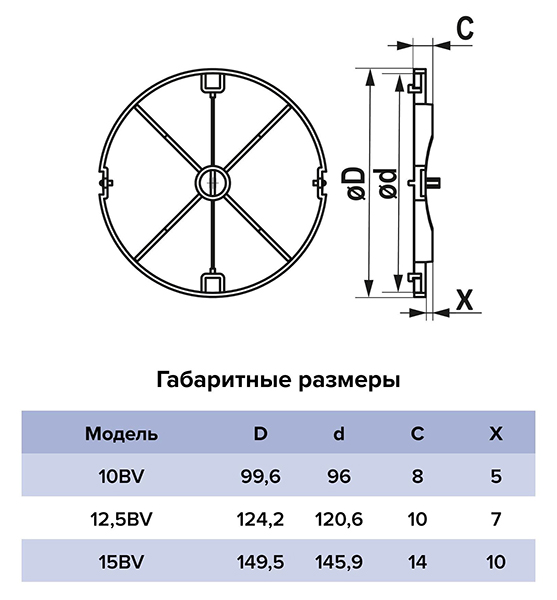 C

øD

ød

X

Габаритные размеры

| Модель | D | d | C | X |
|---|---|---|---|---|
| 10BV | 99,6 | 96 | 8 | 5 |
| 12,5BV | 124,2 | 120,6 | 10 | 7 |
| 15BV | 149,5 | 145,9 | 14 | 10 |